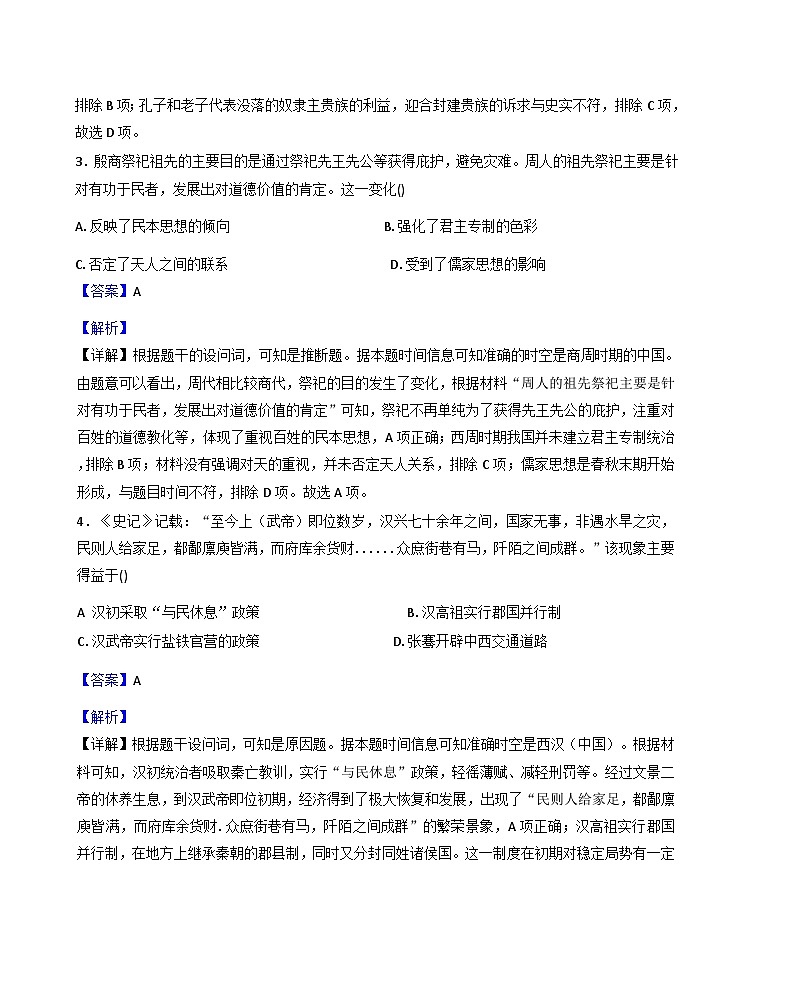 排除 B 项；孔子和老子代表没落的奴隶主贵族的利益，迎合封建贵族的诉求与史实不符，排除 C 项，故选 D 项。

3．殷商祭祀祖先的主要目的是通过祭祀先王先公等获得庇护，避免灾难。周人的祖先祭祀主要是针对有功于民者，发展出对道德价值的肯定。这一变化()

A. 反映了民本思想的倾向

B. 强化了君主专制的色彩

C. 否定了天人之间的联系

D. 受到了儒家思想的影响

【答案】A

【解析】

【详解】根据题干的设问词，可知是推断题。据本题时间信息可知准确的时空是商周时期的中国。由题意可以看出，周代相比较商代，祭祀的目的发生了变化，根据材料“周人的祖先祭祀主要是针对有功于民者，发展出对道德价值的肯定”可知，祭祀不再单纯为了获得先王先公的庇护，注重对百姓的道德教化等，体现了重视百姓的民本思想，A 项正确；西周时期我国并未建立君主专制统治，排除 B 项；材料没有强调对天的重视，并未否定天人关系，排除 C 项；儒家思想是春秋末期开始形成，与题目时间不符，排除 D 项。故选 A 项。

4．《史记》记载：“至今上（武帝）即位数岁，汉兴七十余年之间，国家无事，非遇水旱之灾，民则人给家足，都鄙廪庾皆满，而府库余货财......众庶街巷有马，阡陌之间成群。”该现象主要得益于()

A 汉初采取“与民休息”政策

B. 汉高祖实行郡国并行制

C. 汉武帝实行盐铁官营的政策

D. 张骞开辟中西交通道路

【答案】A

【解析】

【详解】根据题干设问词，可知是原因题。据本题时间信息可知准确时空是西汉（中国）。根据材料可知，汉初统治者吸取秦亡教训，实行“与民休息”政策，轻徭薄赋、减轻刑罚等。经过文景二帝的休养生息，到汉武帝即位初期，经济得到了极大恢复和发展，出现了“民则人给家足，都鄙廪庾皆满，而府库余货财.众庶街巷有马，阡陌之间成群”的繁荣景象，A 项正确；汉高祖实行郡国并行制，在地方上继承秦朝的郡县制，同时又分封同姓诸侯国。这一制度在初期对稳定局势有一定